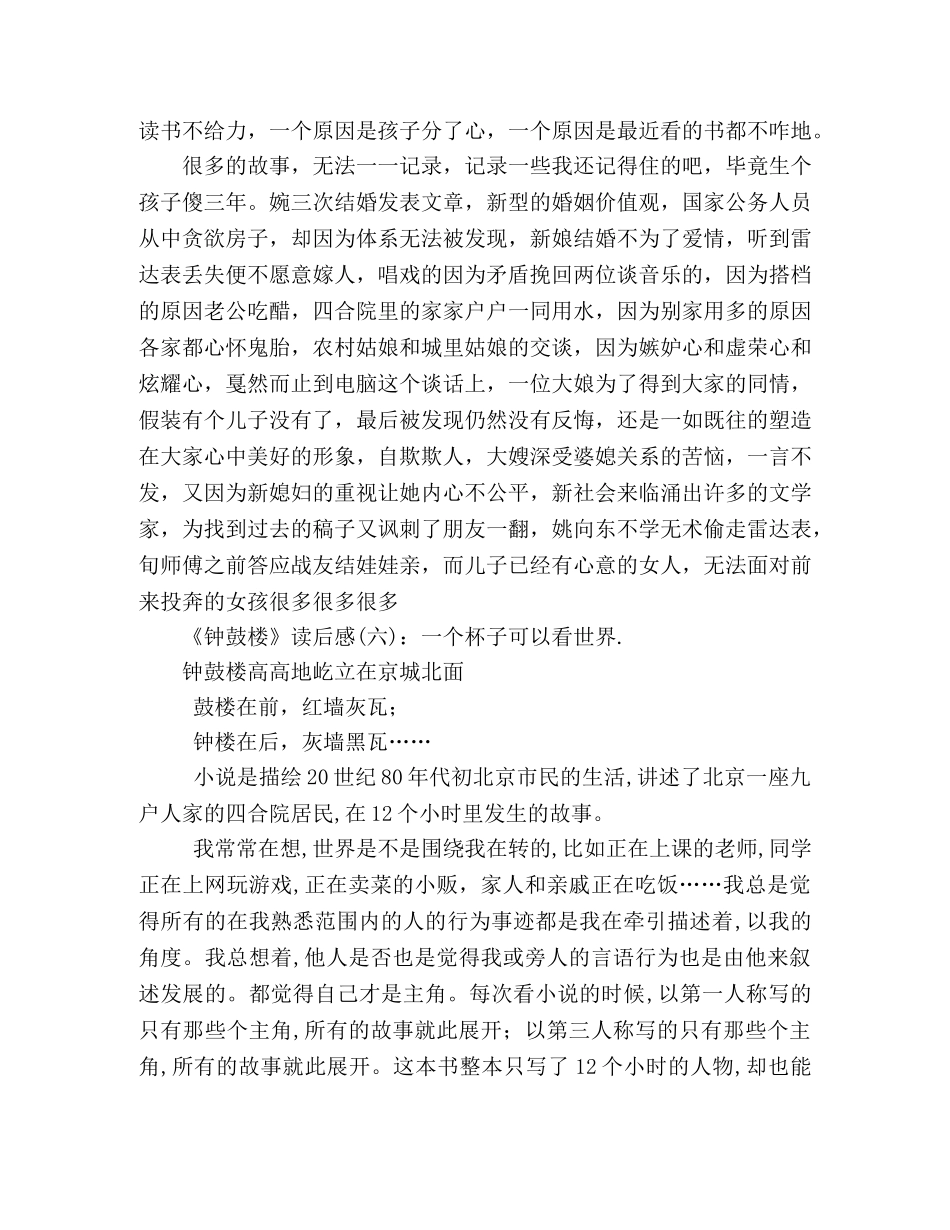 读书不给力，一个原因是孩子分了心，一个原因是最近看的书都不咋地。

很多的故事，无法一一记录，记录一些我还记得住的吧，毕竟生个孩子傻三年。婉三次结婚发表文章，新型的婚姻价值观，国家公务人员从中贪欲房子，却因为体系无法被发现，新娘结婚不为了爱情，听到雷达表丢失便不愿意嫁人，唱戏的因为矛盾挽回两位谈音乐的，因为搭档的原因老公吃醋，四合院里的家家户户一同用水，因为别家用多的原因各家都心怀鬼胎，农村姑娘和城里姑娘的交谈，因为嫉妒心和虚荣心和炫耀心，戛然而止到电脑这个谈话上，一位大娘为了得到大家的同情，假装有个儿子没有了，最后被发现仍然没有反悔，还是一如既往的塑造在大家心中美好的形象，自欺欺人，大嫂深受婆媳关系的苦恼，一言不发，又因为新媳妇的重视让她内心不公平，新社会来临涌出许多的文学家，为找到过去的稿子又讽刺了朋友一翻，姚向东不学无术偷走雷达表，旬师傅之前答应战友结娃娃亲，而儿子已经有心意的女人，无法面对前来投奔的女孩很多很多很多

《钟鼓楼》读后感(六)：一个杯子可以看世界.

钟鼓楼高高地屹立在京城北面

鼓楼在前，红墙灰瓦；

钟楼在后，灰墙黑瓦……

小说是描绘20世纪80年代初北京市民的生活,讲述了北京一座九户人家的四合院居民,在12个小时里发生的故事。

我常常在想,世界是不是围绕我在转的,比如正在上课的老师,同学正在上网玩游戏,正在卖菜的小贩，家人和亲戚正在吃饭……我总是觉得所有的在我熟悉范围内的人的行为事迹都是我在牵引描述着,以我的角度。我总想着,他人是否也是觉得我或旁人的言语行为也是由他来叙述发展的。都觉得自己才是主角。每次看小说的时候,以第一人称写的只有那些个主角,所有的故事就此展开；以第三人称写的只有那些个主角,所有的故事就此展开。这本书整本只写了12个小时的人物,却也能